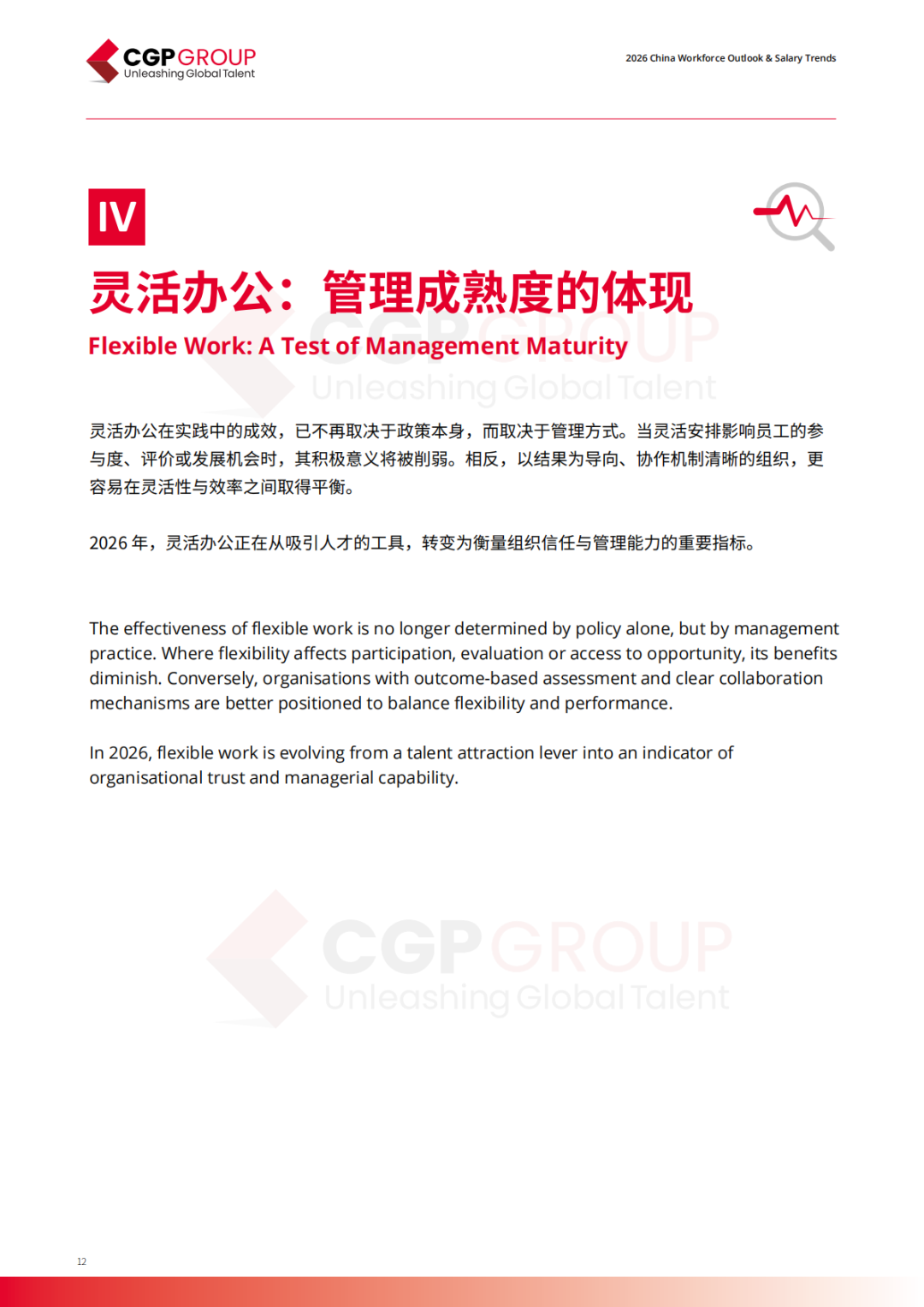 CGP GROUP
Unleashing Global Talent

2026 China Workforce Outlook & Salary Trends

IV

灵活办公：管理成熟度的体现

Flexible Work: A Test of Management Maturity

CGP GROUP
Unleashing Global Talent

灵活办公在实践中的成效，已不再取决于政策本身，而取决于管理方式。当灵活安排影响员工的参与度、评价或发展机会时，其积极意义将被削弱。相反，以结果为导向、协作机制清晰的组织，更容易在灵活性与效率之间取得平衡。

2026 年，灵活办公正在从吸引人才的工具，转变为衡量组织信任与管理能力的重要指标。

The effectiveness of flexible work is no longer determined by policy alone, but by management practice. Where flexibility affects participation, evaluation or access to opportunity, its benefits diminish. Conversely, organisations with outcome-based assessment and clear collaboration mechanisms are better positioned to balance flexibility and performance.

In 2026, flexible work is evolving from a talent attraction lever into an indicator of organisational trust and managerial capability.

CGP GROUP
Unleashing Global Talent

12